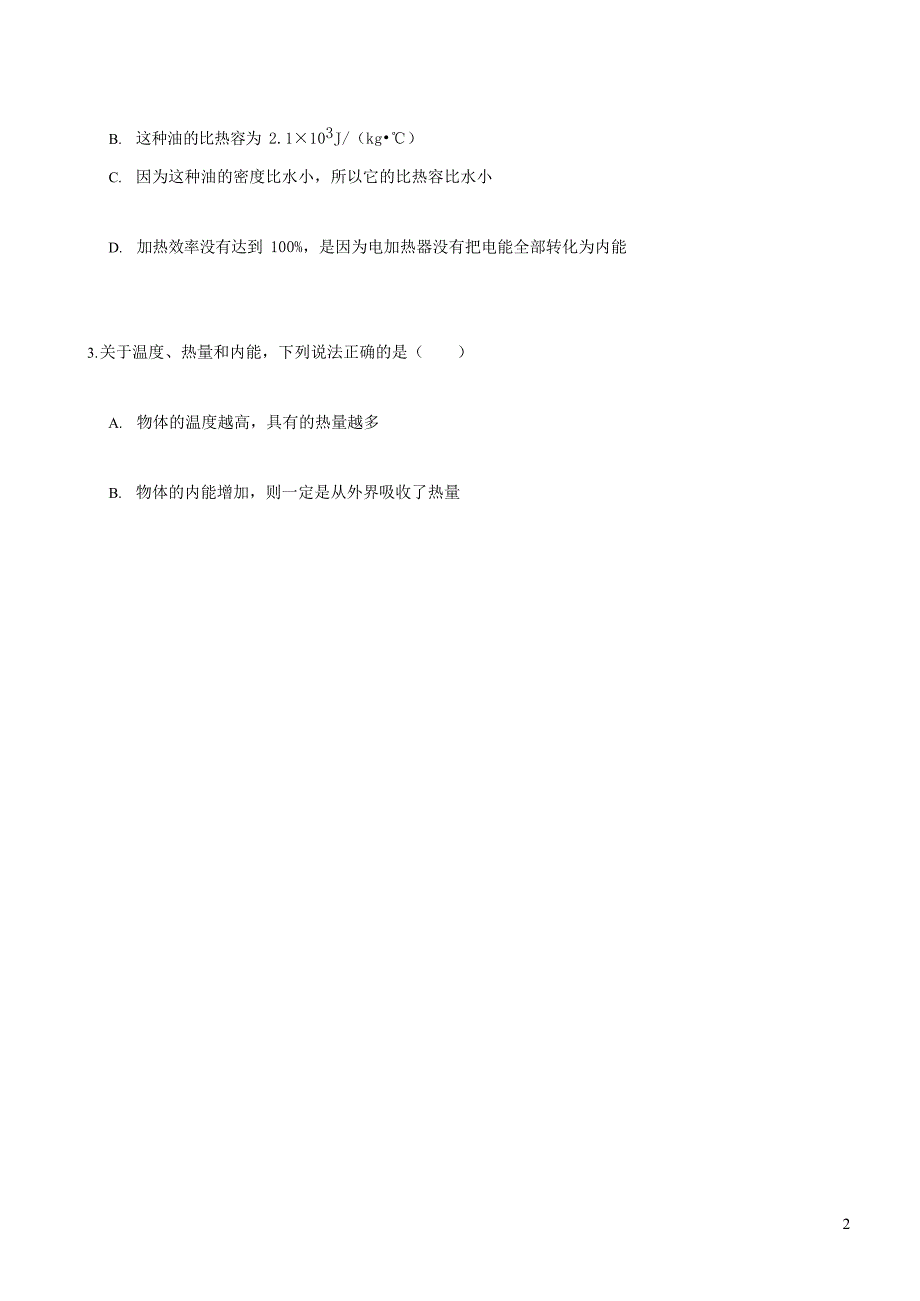 B. 这种油的比热容为 $2.1\times10^3$J/（kg•℃）

C. 因为这种油的密度比水小，所以它的比热容比水小

D. 加热效率没有达到 100%，是因为电加热器没有把电能全部转化为内能

3.关于温度、热量和内能，下列说法正确的是（　　）

A. 物体的温度越高，具有的热量越多

B. 物体的内能增加，则一定是从外界吸收了热量

2